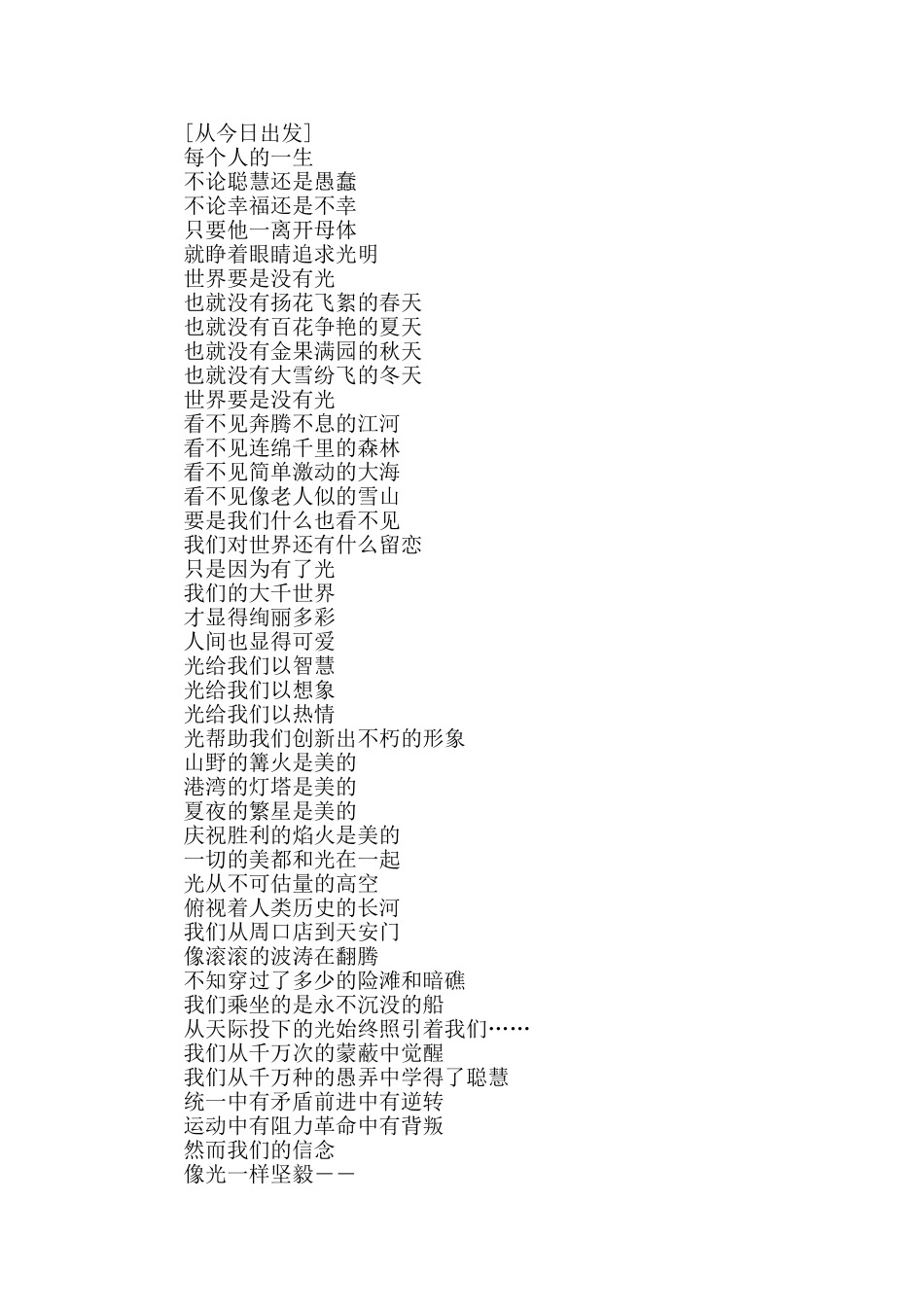 [从今日出发]
每个人的一生
不论聪慧还是愚蠢
不论幸福还是不幸
只要他一离开母体
就睁着眼睛追求光明
世界要是没有光
也就没有扬花飞絮的春天
也就没有百花争艳的夏天
也就没有金果满园的秋天
也就没有大雪纷飞的冬天
世界要是没有光
看不见奔腾不息的江河
看不见连绵千里的森林
看不见简单激动的大海
看不见像老人似的雪山
要是我们什么也看不见
我们对世界还有什么留恋
只是因为有了光
我们的大千世界
才显得绚丽多彩
人间也显得可爱
光给我们以智慧
光给我们以想象
光给我们以热情
光帮助我们创新出不朽的形象
山野的篝火是美的
港湾的灯塔是美的
夏夜的繁星是美的
庆祝胜利的焰火是美的
一切的美都和光在一起
光从不可估量的高空
俯视着人类历史的长河
我们从周口店到天安门
像滚滚的波涛在翻腾
不知穿过了多少的险滩和暗礁
我们乘坐的是永不沉没的船
从天际投下的光始终照引着我们……
我们从千万次的蒙蔽中觉醒
我们从千万种的愚弄中学得了聪慧
统一中有矛盾前进中有逆转
运动中有阻力革命中有背叛
然而我们的信念
像光一样坚毅——